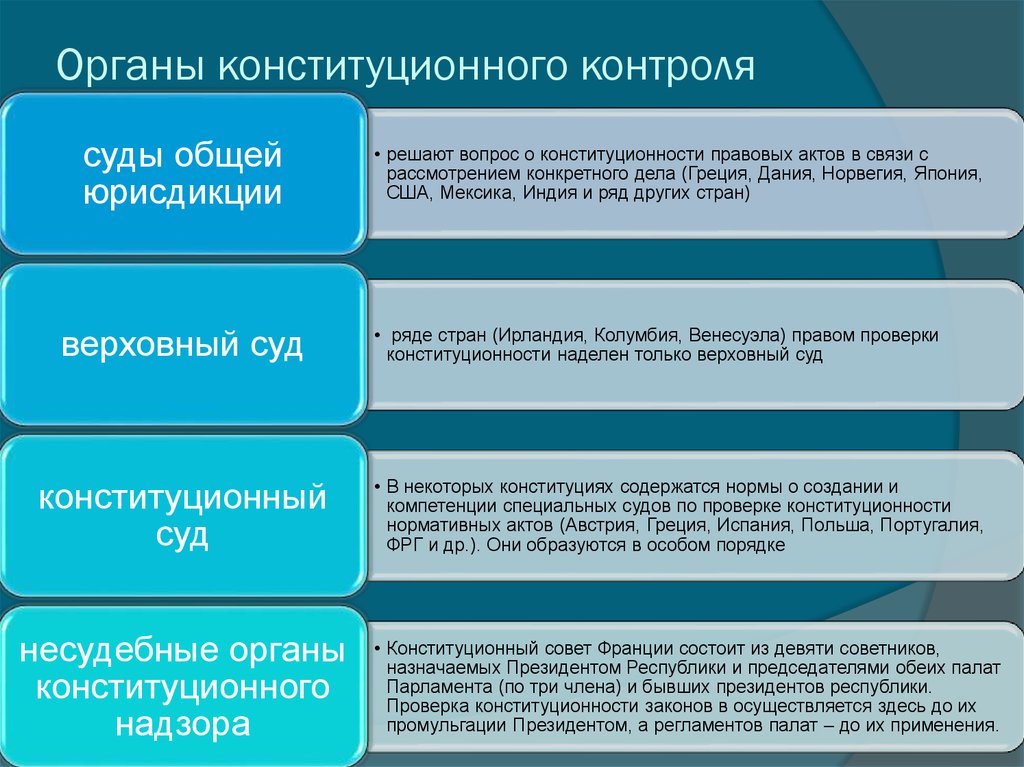 Органы конституционного контроля

суды общей юрисдикции

• решают вопрос о конституционности правовых актов в связи с рассмотрением конкретного дела (Греция, Дания, Норвегия, Япония, США, Мексика, Индия и ряд других стран)

верховный суд

• ряде стран (Ирландия, Колумбия, Венесуэла) правом проверки конституционности наделен только верховный суд

конституционный суд

• В некоторых конституциях содержатся нормы о создании и компетенции специальных судов по проверке конституционности нормативных актов (Австрия, Греция, Испания, Польша, Португалия, ФРГ и др.). Они образуются в особом порядке

несудебные органы конституционного надзора

• Конституционный совет Франции состоит из девяти советников, назначаемых Президентом Республики и председателями обеих палат Парламента (по три члена) и бывших президентов республики. Проверка конституционности законов в осуществляется здесь до их промульгации Президентом, а регламентов палат – до их применения.